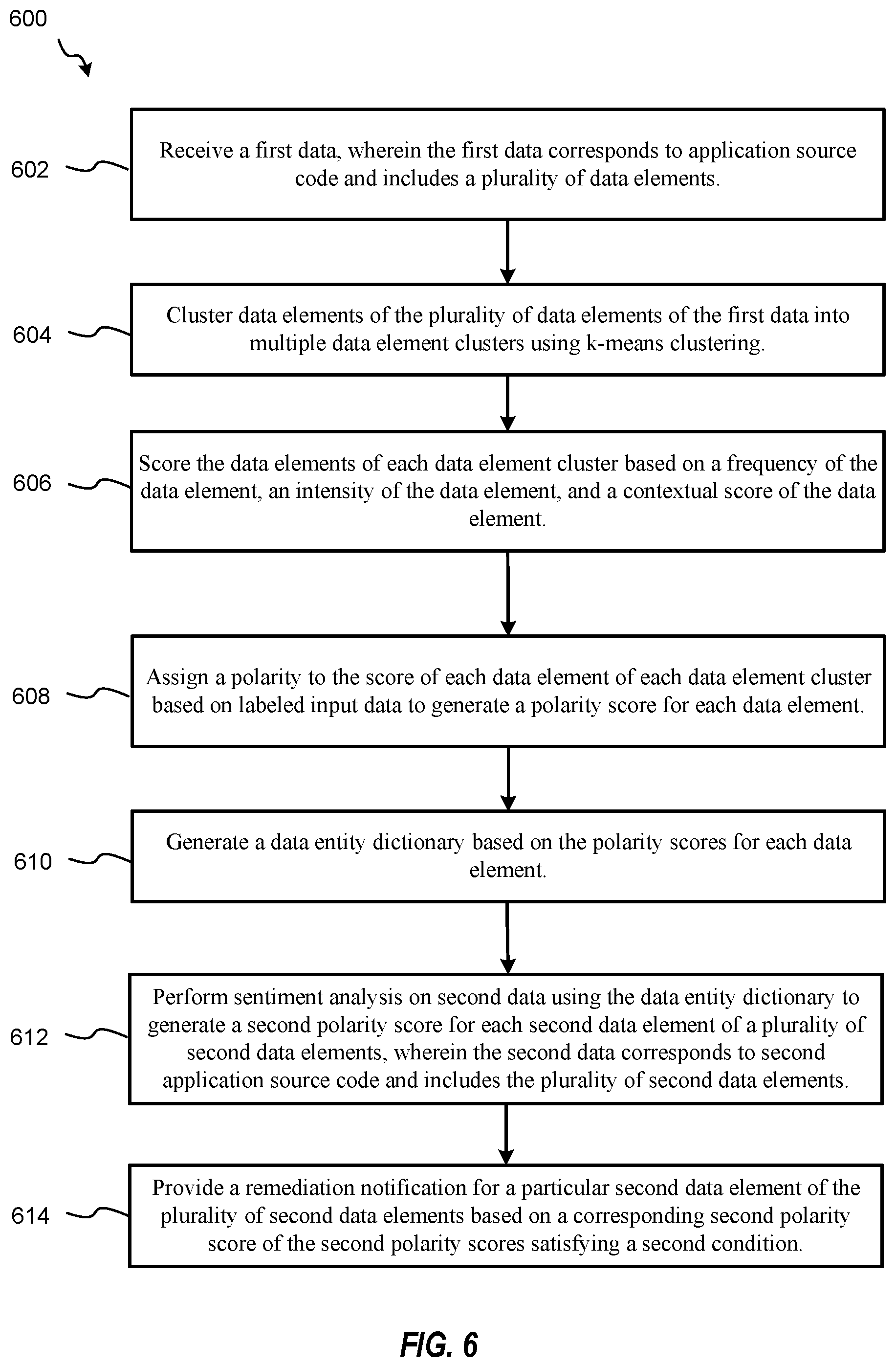 600

602

Receive a first data, wherein the first data corresponds to application source code and includes a plurality of data elements.

604

Cluster data elements of the plurality of data elements of the first data into multiple data element clusters using k-means clustering.

606

Score the data elements of each data element cluster based on a frequency of the data element, an intensity of the data element, and a contextual score of the data element.

608

Assign a polarity to the score of each data element of each data element cluster based on labeled input data to generate a polarity score for each data element.

610

Generate a data entity dictionary based on the polarity scores for each data element.

612

Perform sentiment analysis on second data using the data entity dictionary to generate a second polarity score for each second data element of a plurality of second data elements, wherein the second data corresponds to second application source code and includes the plurality of second data elements.

614

Provide a remediation notification for a particular second data element of the plurality of second data elements based on a corresponding second polarity score of the second polarity scores satisfying a second condition.

FIG. 6